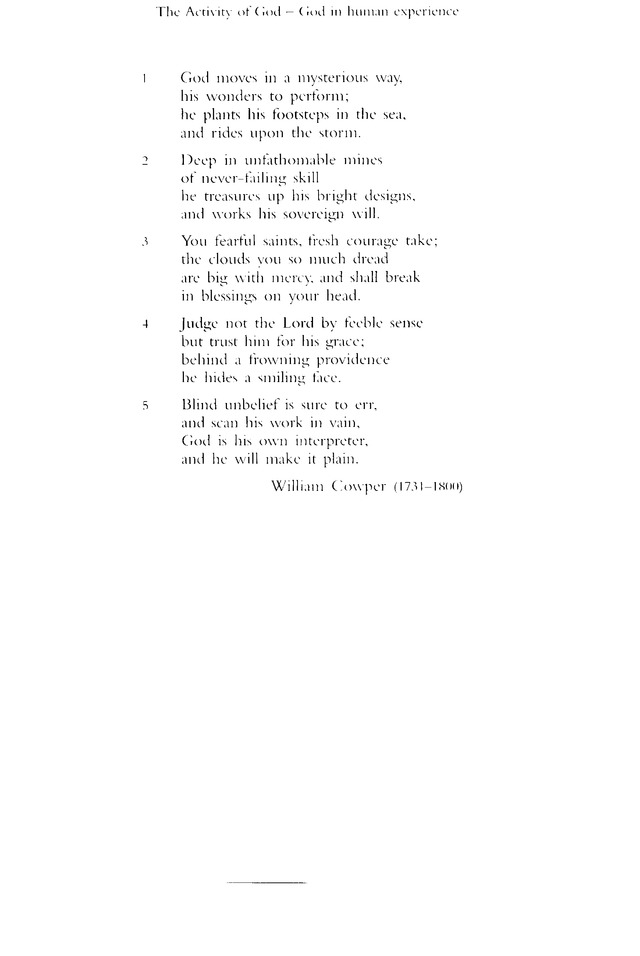 The Activity of God – God in human experience

1 God moves in a mysterious way,
his wonders to perform;
he plants his footsteps in the sea,
and rides upon the storm.

2 Deep in unfathomable mines
of never-failing skill
he treasures up his bright designs,
and works his sovereign will.

3 You fearful saints, fresh courage take;
the clouds you so much dread
are big with mercy, and shall break
in blessings on your head.

4 Judge not the Lord by feeble sense
but trust him for his grace;
behind a frowning providence
he hides a smiling face.

5 Blind unbelief is sure to err,
and scan his work in vain,
God is his own interpreter,
and he will make it plain.

William Cowper (1731–1800)